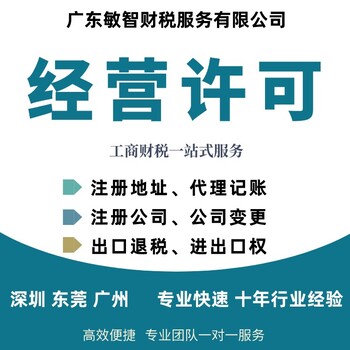 广东敏智财税服务有限公司

经营许可

工商财税一站式服务

注册地址、代理记账

注册公司、公司变更

出口退税、进出口权

深圳 东莞 广州　专业快速 十年行业经验

高效便捷　专业团队一对一服务